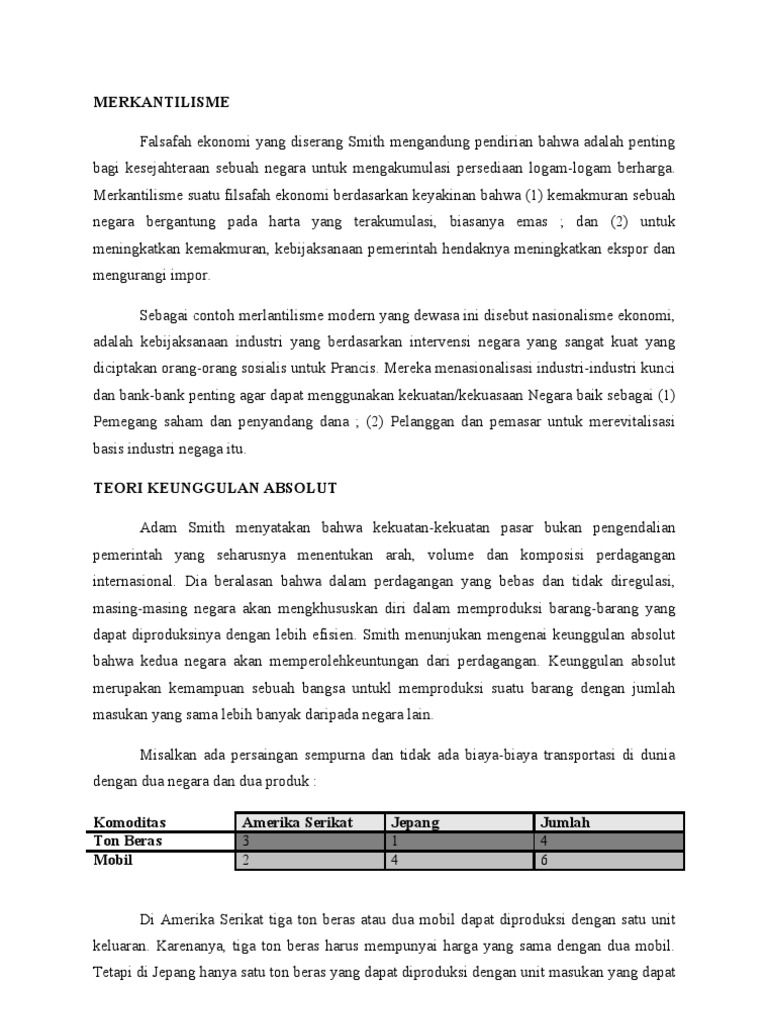 MERKANTILISME

Falsafah ekonomi yang diserang Smith mengandung pendirian bahwa adalah penting bagi kesejahteraan sebuah negara untuk mengakumulasi persediaan logam-logam berharga. Merkantilisme suatu filsafah ekonomi berdasarkan keyakinan bahwa (1) kemakmuran sebuah negara bergantung pada harta yang terakumulasi, biasanya emas ; dan (2) untuk meningkatkan kemakmuran, kebijaksanaan pemerintah hendaknya meningkatkan ekspor dan mengurangi impor.

Sebagai contoh merlantilisme modern yang dewasa ini disebut nasionalisme ekonomi, adalah kebijaksanaan industri yang berdasarkan intervensi negara yang sangat kuat yang diciptakan orang-orang sosialis untuk Prancis. Mereka menasionalisasi industri-industri kunci dan bank-bank penting agar dapat menggunakan kekuatan/kekuasaan Negara baik sebagai (1) Pemegang saham dan penyandang dana ; (2) Pelanggan dan pemasar untuk merevitalisasi basis industri negaga itu.

TEORI KEUNGGULAN ABSOLUT

Adam Smith menyatakan bahwa kekuatan-kekuatan pasar bukan pengendalian pemerintah yang seharusnya menentukan arah, volume dan komposisi perdagangan internasional. Dia beralasan bahwa dalam perdagangan yang bebas dan tidak diregulasi, masing-masing negara akan mengkhususkan diri dalam memproduksi barang-barang yang dapat diproduksinya dengan lebih efisien. Smith menunjukan mengenai keunggulan absolut bahwa kedua negara akan memperolehkeuntungan dari perdagangan. Keunggulan absolut merupakan kemampuan sebuah bangsa untukl memproduksi suatu barang dengan jumlah masukan yang sama lebih banyak daripada negara lain.

Misalkan ada persaingan sempurna dan tidak ada biaya-biaya transportasi di dunia dengan dua negara dan dua produk :

| Komoditas | Amerika Serikat | Jepang | Jumlah |
|---|---|---|---|
| Ton Beras | 3 | 1 | 4 |
| Mobil | 2 | 4 | 6 |

Di Amerika Serikat tiga ton beras atau dua mobil dapat diproduksi dengan satu unit keluaran. Karenanya, tiga ton beras harus mempunyai harga yang sama dengan dua mobil. Tetapi di Jepang hanya satu ton beras yang dapat diproduksi dengan unit masukan yang dapat